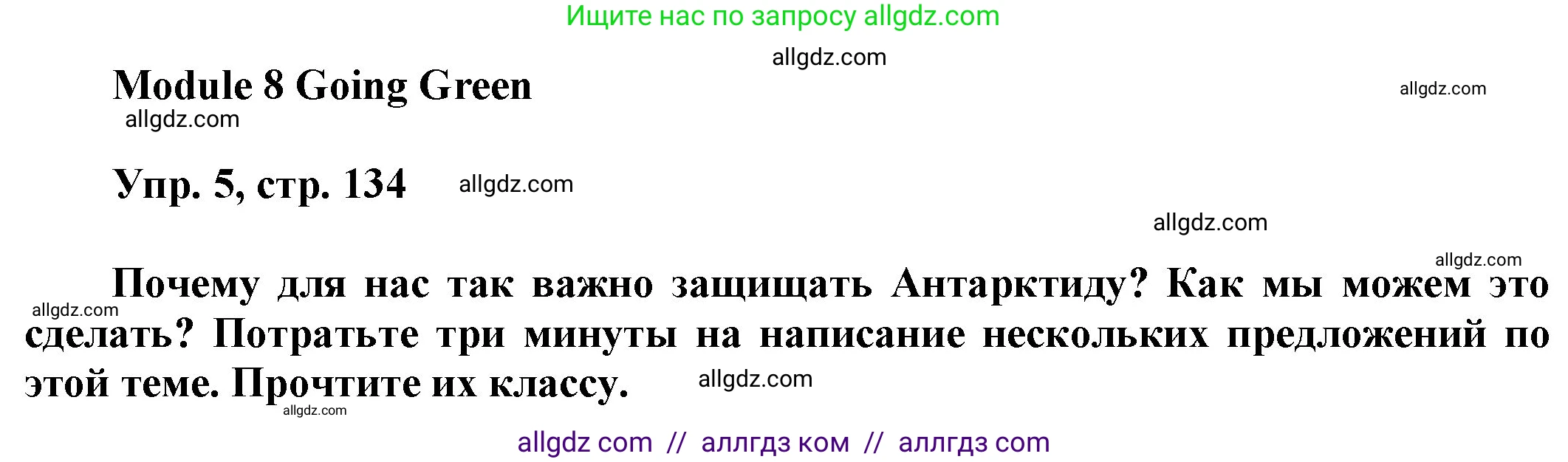 Ищите нас по запросу allgdz.com

allgdz.com

Module 8 Going Green

allgdz.com

allgdz.com

Упр. 5, стр. 134

allgdz.com

allgdz.com

allgdz.com

Почему для нас так важно защищать Антарктиду? Как мы можем это сделать? Потратьте три минуты на написание нескольких предложений по этой теме. Прочтите их классу.

allgdz.com

allgdz.com

allgdz.com

allgdz com // аллгдз ком // аллгдз com